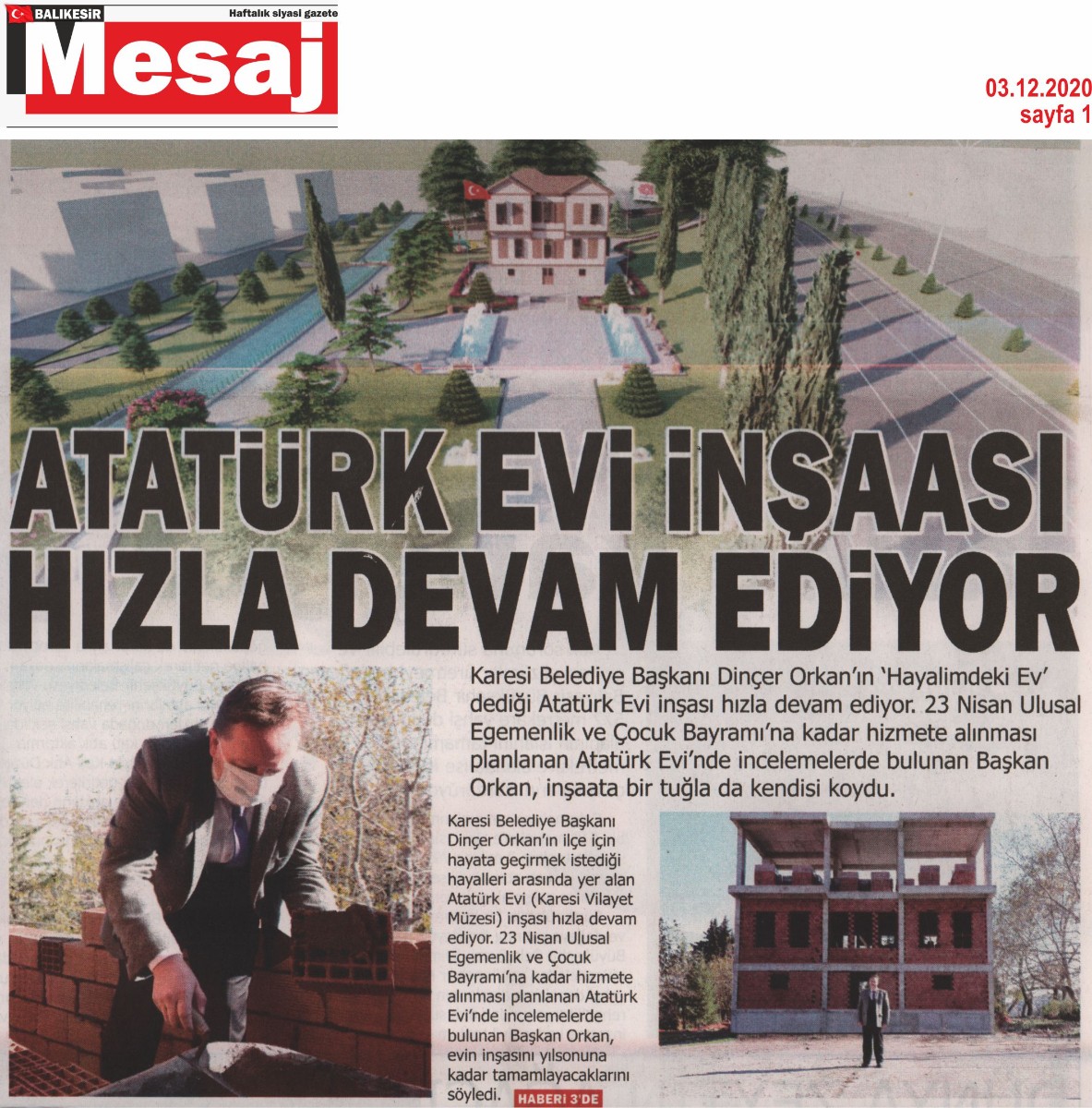 BALIKESİR
Haftalık siyasi gazete
Mesaj

03.12.2020
sayfa 1

ATATÜRK EVİ İNŞAASI HIZLA DEVAM EDİYOR

Karesi Belediye Başkanı Dinçer Orkan'ın 'Hayalimdeki Ev' dediği Atatürk Evi inşası hızla devam ediyor. 23 Nisan Ulusal Egemenlik ve Çocuk Bayramı'na kadar hizmete alınması planlanan Atatürk Evi'nde incelemelerde bulunan Başkan Orkan, inşaata bir tuğla da kendisi koydu.

Karesi Belediye Başkanı Dinçer Orkan'ın ilçe için hayata geçirmek istediği hayalleri arasında yer alan Atatürk Evi (Karesi Vilayet Müzesi) inşası hızla devam ediyor. 23 Nisan Ulusal Egemenlik ve Çocuk Bayramı'na kadar hizmete alınması planlanan Atatürk Evi'nde incelemelerde bulunan Başkan Orkan, evin inşasını yılsonuna kadar tamamlayacaklarını söyledi.

HABERİ 3'DE